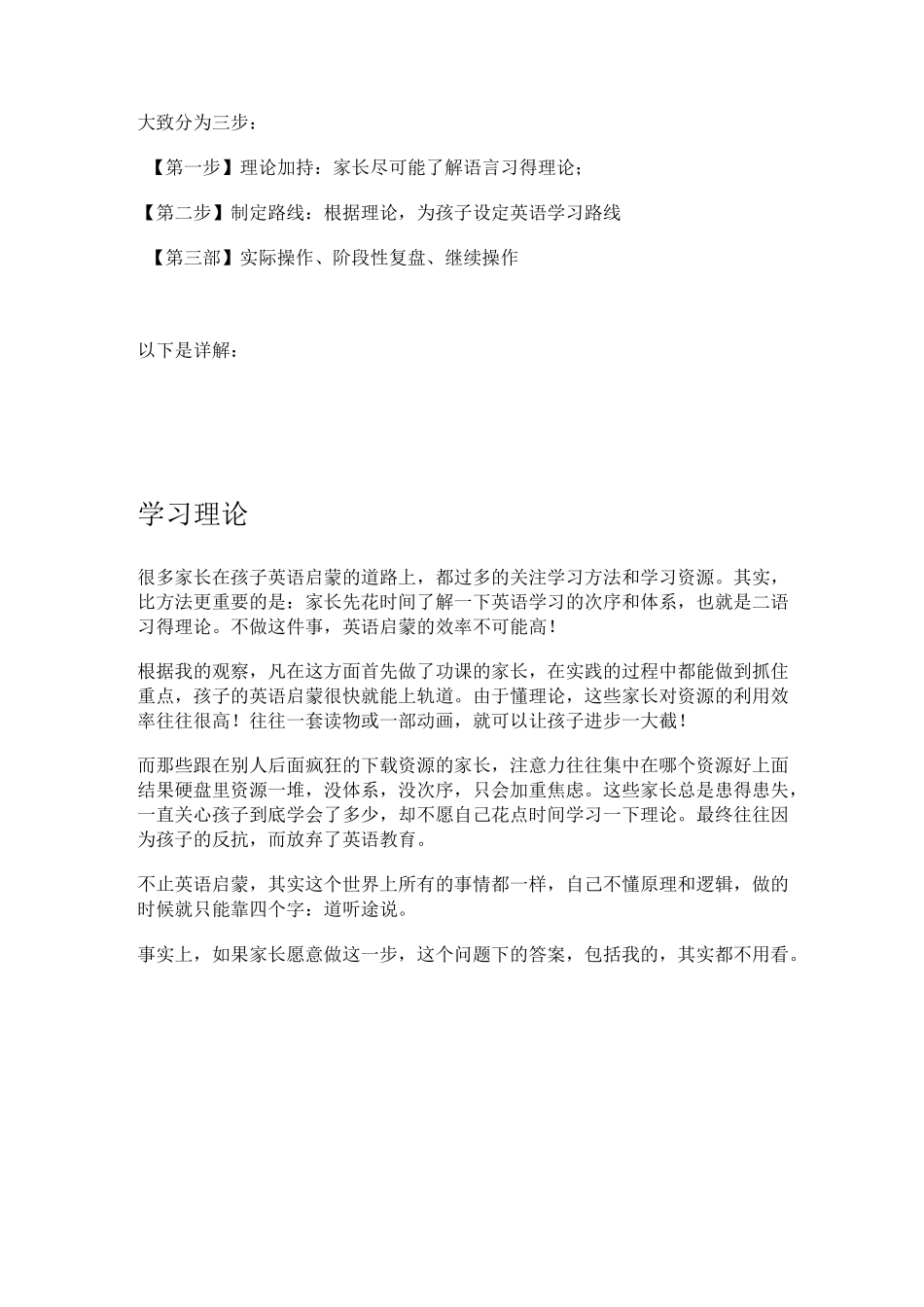 大致分为三步：

【第一步】理论加持：家长尽可能了解语言习得理论；

【第二步】制定路线：根据理论，为孩子设定英语学习路线

【第三部】实际操作、阶段性复盘、继续操作

以下是详解：

学习理论

很多家长在孩子英语启蒙的道路上，都过多的关注学习方法和学习资源。其实，比方法更重要的是：家长先花时间了解一下英语学习的次序和体系，也就是二语习得理论。不做这件事，英语启蒙的效率不可能高！

根据我的观察，凡在这方面首先做了功课的家长，在实践的过程中都能做到抓住重点，孩子的英语启蒙很快就能上轨道。由于懂理论，这些家长对资源的利用效率往往很高！往往一套读物或一部动画，就可以让孩子进步一大截！

而那些跟在别人后面疯狂的下载资源的家长，注意力往往集中在哪个资源好上面结果硬盘里资源一堆，没体系，没次序，只会加重焦虑。这些家长总是患得患失，一直关心孩子到底学会了多少，却不愿自己花点时间学习一下理论。最终往往因为孩子的反抗，而放弃了英语教育。

不止英语启蒙，其实这个世界上所有的事情都一样，自己不懂原理和逻辑，做的时候就只能靠四个字：道听途说。

事实上，如果家长愿意做这一步，这个问题下的答案，包括我的，其实都不用看。